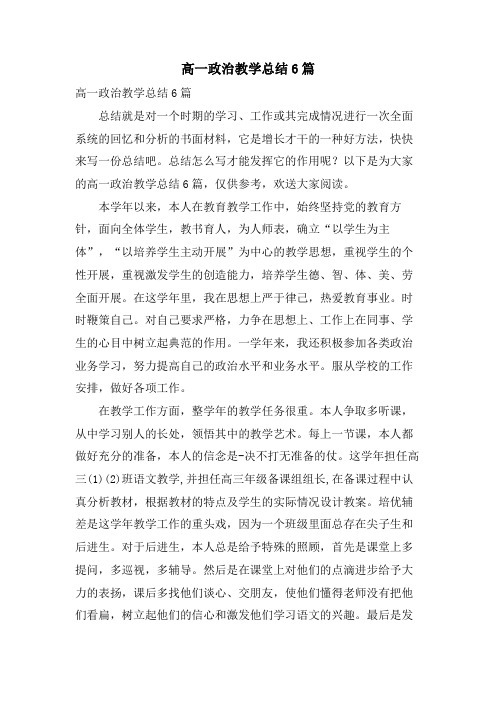 高一政治教学总结6篇

高一政治教学总结6篇

总结就是对一个时期的学习、工作或其完成情况进行一次全面系统的回忆和分析的书面材料，它是增长才干的一种好方法，快快来写一份总结吧。总结怎么写才能发挥它的作用呢？以下是为大家的高一政治教学总结6篇，仅供参考，欢送大家阅读。

本学年以来，本人在教育教学工作中，始终坚持党的教育方针，面向全体学生，教书育人，为人师表，确立“以学生为主体”，“以培养学生主动开展”为中心的教学思想，重视学生的个性开展，重视激发学生的创造能力，培养学生德、智、体、美、劳全面开展。在这学年里，我在思想上严于律己，热爱教育事业。时时鞭策自己。对自己要求严格，力争在思想上、工作上在同事、学生的心目中树立起典范的作用。一学年来，我还积极参加各类政治业务学习，努力提高自己的政治水平和业务水平。服从学校的工作安排，做好各项工作。

在教学工作方面，整学年的教学任务很重。本人争取多听课，从中学习别人的长处，领悟其中的教学艺术。每上一节课，本人都做好充分的准备，本人的信念是-决不打无准备的仗。这学年担任高三(1)(2)班语文教学，并担任高三年级备课组组长，在备课过程中认真分析教材，根据教材的特点及学生的实际情况设计教案。培优辅差是这学年教学工作的重头戏，因为一个班级里面总存在尖子生和后进生。对于后进生，本人总是给予特殊的照顾，首先是课堂上多提问，多巡视，多辅导。然后是在课堂上对他们的点滴进步给予大力的表扬，课后多找他们谈心、交朋友，使他们懂得老师没有把他们看扁，树立起他们的信心和激发他们学习语文的兴趣。最后是发